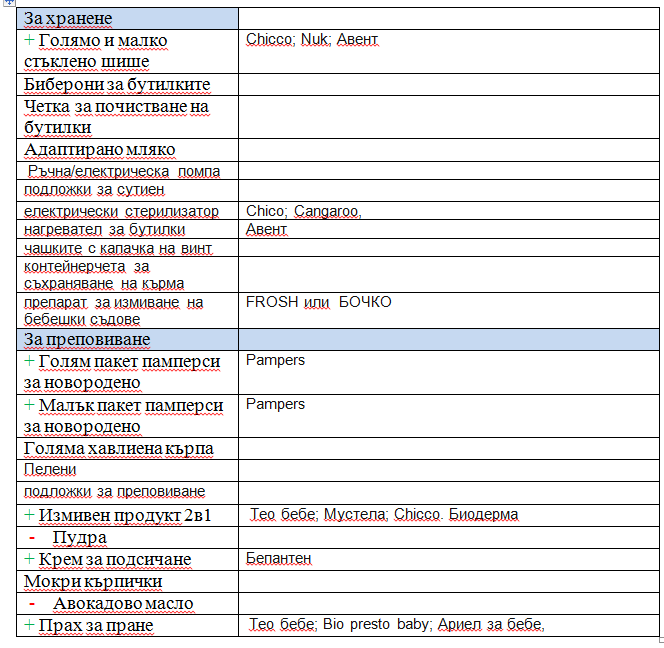 | За хранене | |
|---|---|
| + Голямо и малко стъклено шише | Chicco; Nuk; Авент |
| Биберони за бутилките | |
| Четка за почистване на бутилки | |
| Адаптирано мляко | |
| Ръчна/електрическа помпа | |
| подложки за сутиен | |
| електрически стерилизатор | Chico; Cangaroo, |
| нагревател за бутилки | Авент |
| чашките с капачка на винт | |
| контейнерчета за съхраняване на кърма | |
| препарат за измиване на бебешки съдове | FROSH или БОЧКО |
| За преповиване | |
| + Голям пакет памперси за новородено | Pampers |
| + Малък пакет памперси за новородено | Pampers |
| Голяма хавлиена кърпа | |
| Пелени | |
| подложки за преповиване | |
| + Измивен продукт 2в1 | Тео бебе; Мустела; Chicco. Биодерма |
| - Пудра | |
| + Крем за подсичане | Бепантен |
| Мокри кърпички | |
| - Авокадово масло | |
| + Прах за пране | Тео бебе; Bio presto baby; Ариел за бебе, |